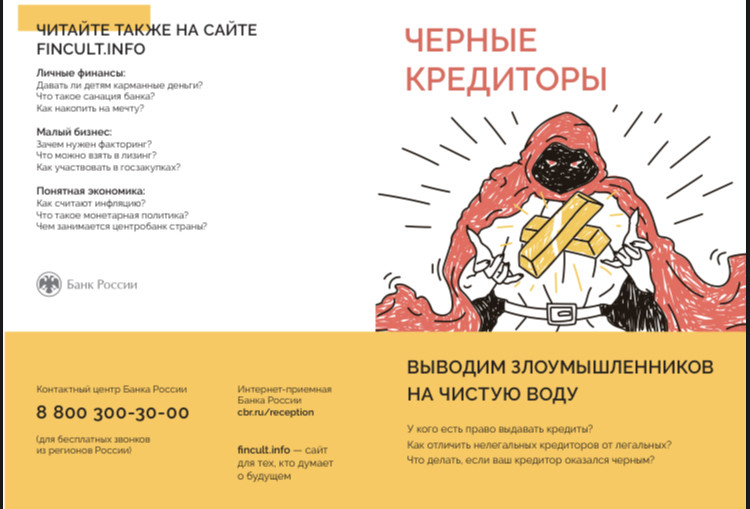 ЧИТАЙТЕ ТАКЖЕ НА САЙТЕ FINCULT.INFO

Личные финансы:
Давать ли детям карманные деньги?
Что такое санация банка?
Как накопить на мечту?

Малый бизнес:
Зачем нужен факторинг?
Что можно взять в лизинг?
Как участвовать в госзакупках?

Понятная экономика:
Как считают инфляцию?
Что такое монетарная политика?
Чем занимается центробанк страны?

Банк России

Контактный центр Банка России
8 800 300-30-00
(для бесплатных звонков из регионов России)

Интернет-приемная Банка России
cbr.ru/reception

fincult.info — сайт для тех, кто думает о будущем

ЧЕРНЫЕ КРЕДИТОРЫ

ВЫВОДИМ ЗЛОУМЫШЛЕННИКОВ НА ЧИСТУЮ ВОДУ

У кого есть право выдавать кредиты?
Как отличить нелегальных кредиторов от легальных?
Что делать, если ваш кредитор оказался черным?